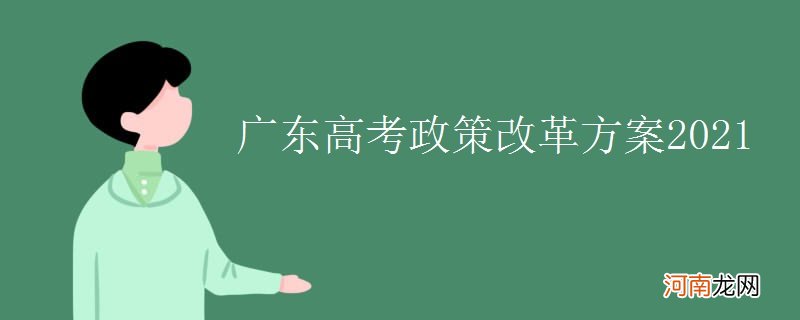 广东高考政策改革方案2021

河南龙网